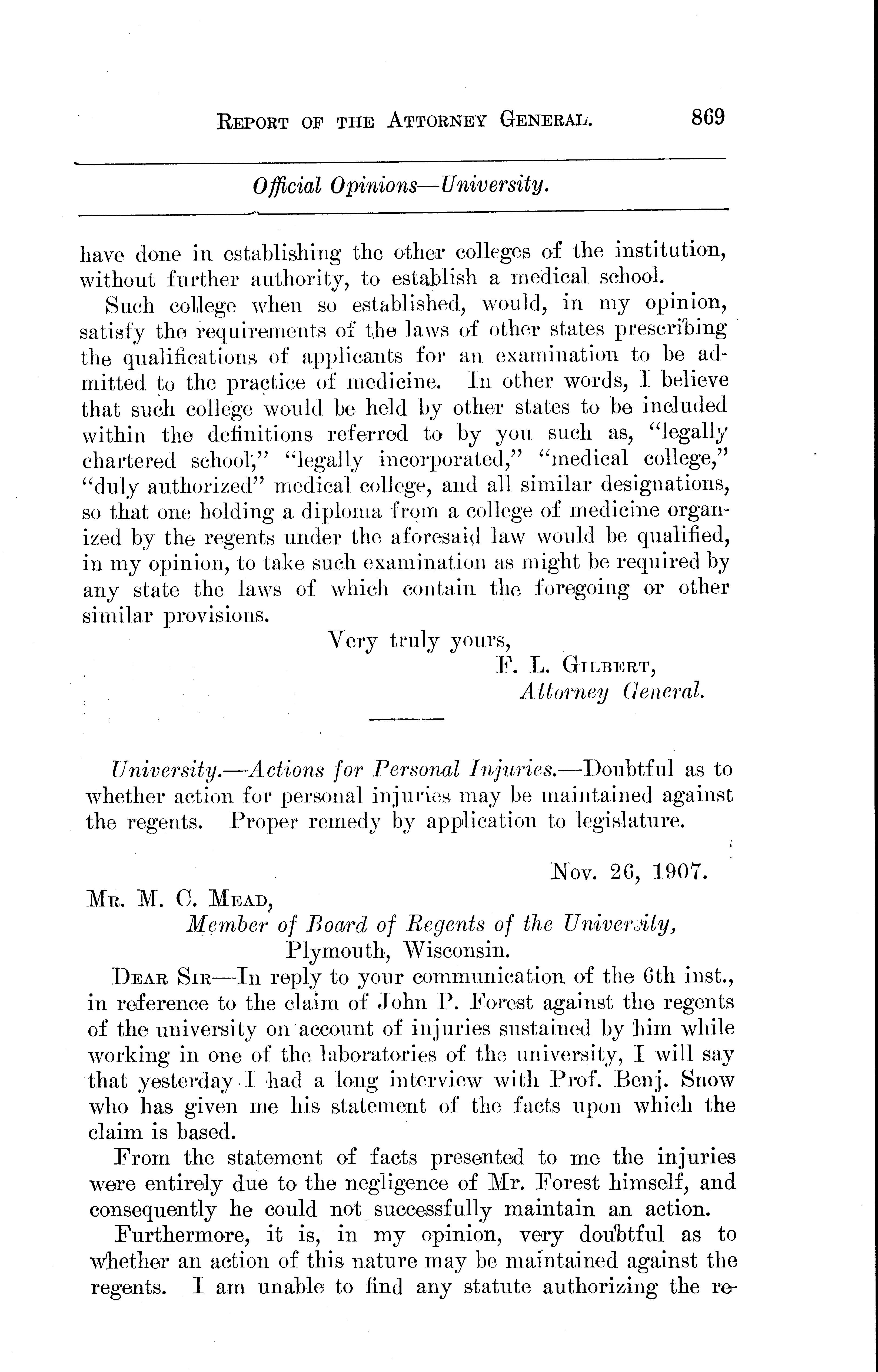 REPORT OF THE ATTORNEY GENERAL. 869

Official Opinions—University.

have done in establishing the other colleges of the institution, without further authority, to establish a medical school.

Such college when so established, would, in my opinion, satisfy the requirements of the laws of other states prescribing the qualifications of applicants for an examination to be admitted to the practice of medicine. In other words, I believe that such college would be held by other states to be included within the definitions referred to by you such as, "legally chartered school;" "legally incorporated," "medical college," "duly authorized" medical college, and all similar designations, so that one holding a diploma from a college of medicine organized by the regents under the aforesaid law would be qualified, in my opinion, to take such examination as might be required by any state the laws of which contain the foregoing or other similar provisions.

Very truly yours,
F. L. GILBERT,
Attorney General.

University.—Actions for Personal Injuries.—Doubtful as to whether action for personal injuries may be maintained against the regents. Proper remedy by application to legislature.

Nov. 26, 1907.

MR. M. C. MEAD,
Member of Board of Regents of the University,
Plymouth, Wisconsin.

DEAR SIR—In reply to your communication of the 6th inst., in reference to the claim of John P. Forest against the regents of the university on account of injuries sustained by him while working in one of the laboratories of the university, I will say that yesterday I had a long interview with Prof. Benj. Snow who has given me his statement of the facts upon which the claim is based.

From the statement of facts presented to me the injuries were entirely due to the negligence of Mr. Forest himself, and consequently he could not successfully maintain an action.

Furthermore, it is, in my opinion, very doubtful as to whether an action of this nature may be maintained against the regents. I am unable to find any statute authorizing the re-